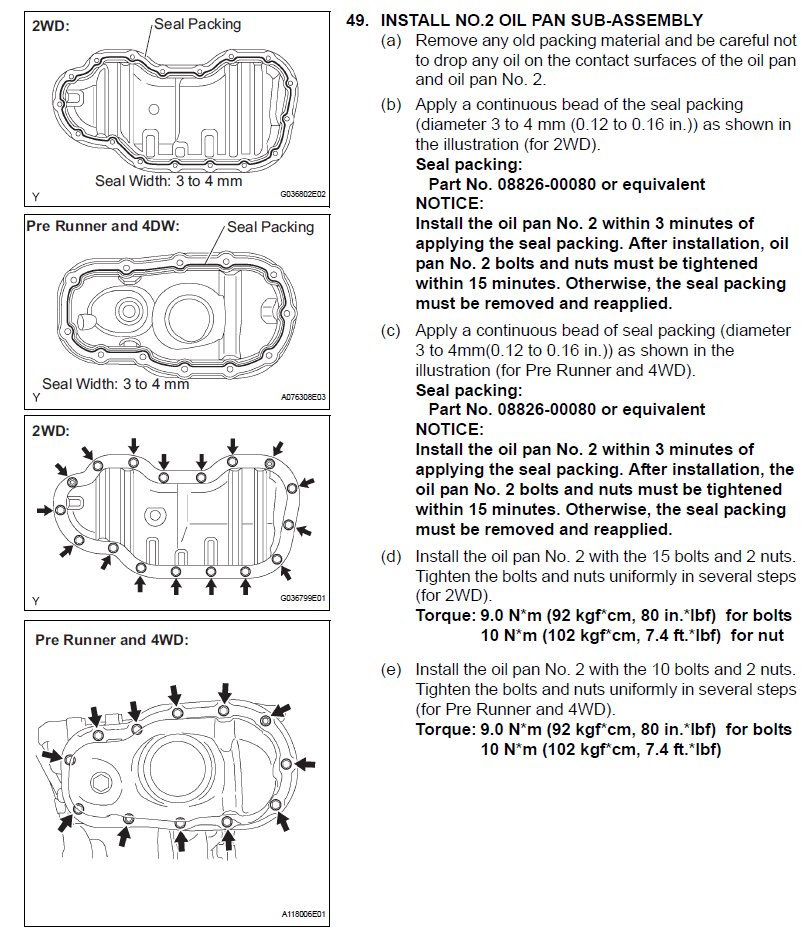 2WD:
Seal Packing
Seal Width: 3 to 4 mm
Y
G036802E02

Pre Runner and 4DW:
Seal Packing
Seal Width: 3 to 4 mm
Y
A076308E03

2WD:
Y
G036799E01

Pre Runner and 4WD:
A118006E01

49. INSTALL NO.2 OIL PAN SUB-ASSEMBLY
(a) Remove any old packing material and be careful not to drop any oil on the contact surfaces of the oil pan and oil pan No. 2.
(b) Apply a continuous bead of the seal packing (diameter 3 to 4 mm (0.12 to 0.16 in.)) as shown in the illustration (for 2WD).
Seal packing:
Part No. 08826-00080 or equivalent
NOTICE:
Install the oil pan No. 2 within 3 minutes of applying the seal packing. After installation, oil pan No. 2 bolts and nuts must be tightened within 15 minutes. Otherwise, the seal packing must be removed and reapplied.
(c) Apply a continuous bead of seal packing (diameter 3 to 4mm(0.12 to 0.16 in.)) as shown in the illustration (for Pre Runner and 4WD).
Seal packing:
Part No. 08826-00080 or equivalent
NOTICE:
Install the oil pan No. 2 within 3 minutes of applying the seal packing. After installation, the oil pan No. 2 bolts and nuts must be tightened within 15 minutes. Otherwise, the seal packing must be removed and reapplied.
(d) Install the oil pan No. 2 with the 15 bolts and 2 nuts. Tighten the bolts and nuts uniformly in several steps (for 2WD).
Torque: 9.0 N*m (92 kgf*cm, 80 in.*lbf) for bolts
10 N*m (102 kgf*cm, 7.4 ft.*lbf) for nut
(e) Install the oil pan No. 2 with the 10 bolts and 2 nuts. Tighten the bolts and nuts uniformly in several steps (for Pre Runner and 4WD).
Torque: 9.0 N*m (92 kgf*cm, 80 in.*lbf) for bolts
10 N*m (102 kgf*cm, 7.4 ft.*lbf)